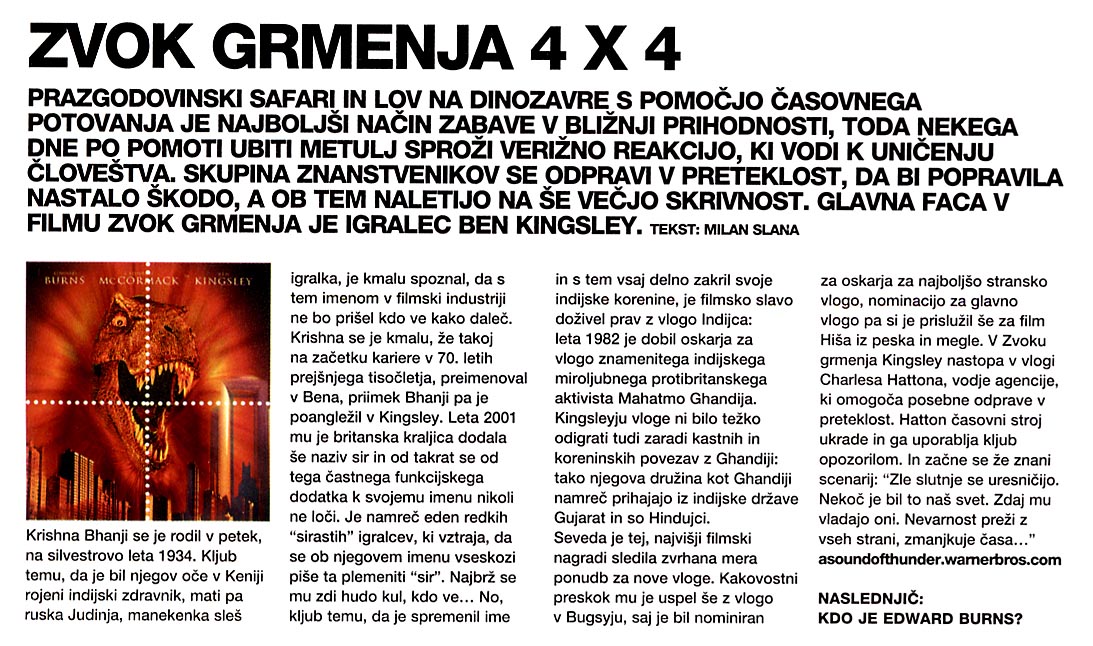 ZVOK GRMENJA 4 X 4

PRAZGODOVINSKI SAFARI IN LOV NA DINOZAVRE S POMOČJO ČASOVNEGA POTOVANJA JE NAJBOLJŠI NAČIN ZABAVE V BLIŽNJI PRIHODNOSTI, TODA NEKEGA DNE PO POMOTI UBITI METULJ SPROŽI VERIŽNO REAKCIJO, KI VODI K UNIČENJU ČLOVEŠTVA. SKUPINA ZNANSTVENIKOV SE ODPRAVI V PRETEKLOST, DA BI POPRAVILA NASTALO ŠKODO, A OB TEM NALETIJO NA ŠE VEČJO SKRIVNOST. GLAVNA FACA V FILMU ZVOK GRMENJA JE IGRALEC BEN KINGSLEY. TEKST: MILAN SLANA

BURNS McCORMACK KINGSLEY

Krishna Bhanji se je rodil v petek, na silvestrovo leta 1934. Kljub temu, da je bil njegov oče v Keniji rojeni indijski zdravnik, mati pa ruska Judinja, manekenka sleš igralka, je kmalu spoznal, da s tem imenom v filmski industriji ne bo prišel kdo ve kako daleč. Krishna se je kmalu, že takoj na začetku kariere v 70. letih prejšnjega tisočletja, preimenoval v Bena, priimek Bhanji pa je poangležil v Kingsley. Leta 2001 mu je britanska kraljica dodala še naziv sir in od takrat se od tega častnega funkcijskega dodatka k svojemu imenu nikoli ne loči. Je namreč eden redkih "sirastih" igralcev, ki vztraja, da se ob njegovem imenu vseskozi piše ta plemeniti "sir". Najbrž se mu zdi hudo kul, kdo ve... No, kljub temu, da je spremenil ime in s tem vsaj delno zakril svoje indijske korenine, je filmsko slavo doživel prav z vlogo Indijca: leta 1982 je dobil oskarja za vlogo znamenitega indijskega miroljubnega protibritanskega aktivista Mahatmo Ghandija. Kingsleyju vloge ni bilo težko odigrati tudi zaradi kastnih in koreninskih povezav z Ghandiji: tako njegova družina kot Ghandiji namreč prihajajo iz indijske države Gujarat in so Hindujci. Seveda je tej, najvišji filmski nagradi sledila zvrhana mera ponudb za nove vloge. Kakovostni preskok mu je uspel še z vlogo v Bugsyju, saj je bil nominiran za oskarja za najboljšo stransko vlogo, nominacijo za glavno vlogo pa si je prislužil še za film Hiša iz peska in megle. V Zvoku grmenja Kingsley nastopa v vlogi Charlesa Hattona, vodje agencije, ki omogoča posebne odprave v preteklost. Hatton časovni stroj ukrade in ga uporablja kljub opozorilom. In začne se že znani scenarij: "Zle slutnje se uresničijo. Nekoč je bil to naš svet. Zdaj mu vladajo oni. Nevarnost preži z vseh strani, zmanjkuje časa..."
asoundofthunder.warnerbros.com

NASLEDNJIČ:
KDO JE EDWARD BURNS?